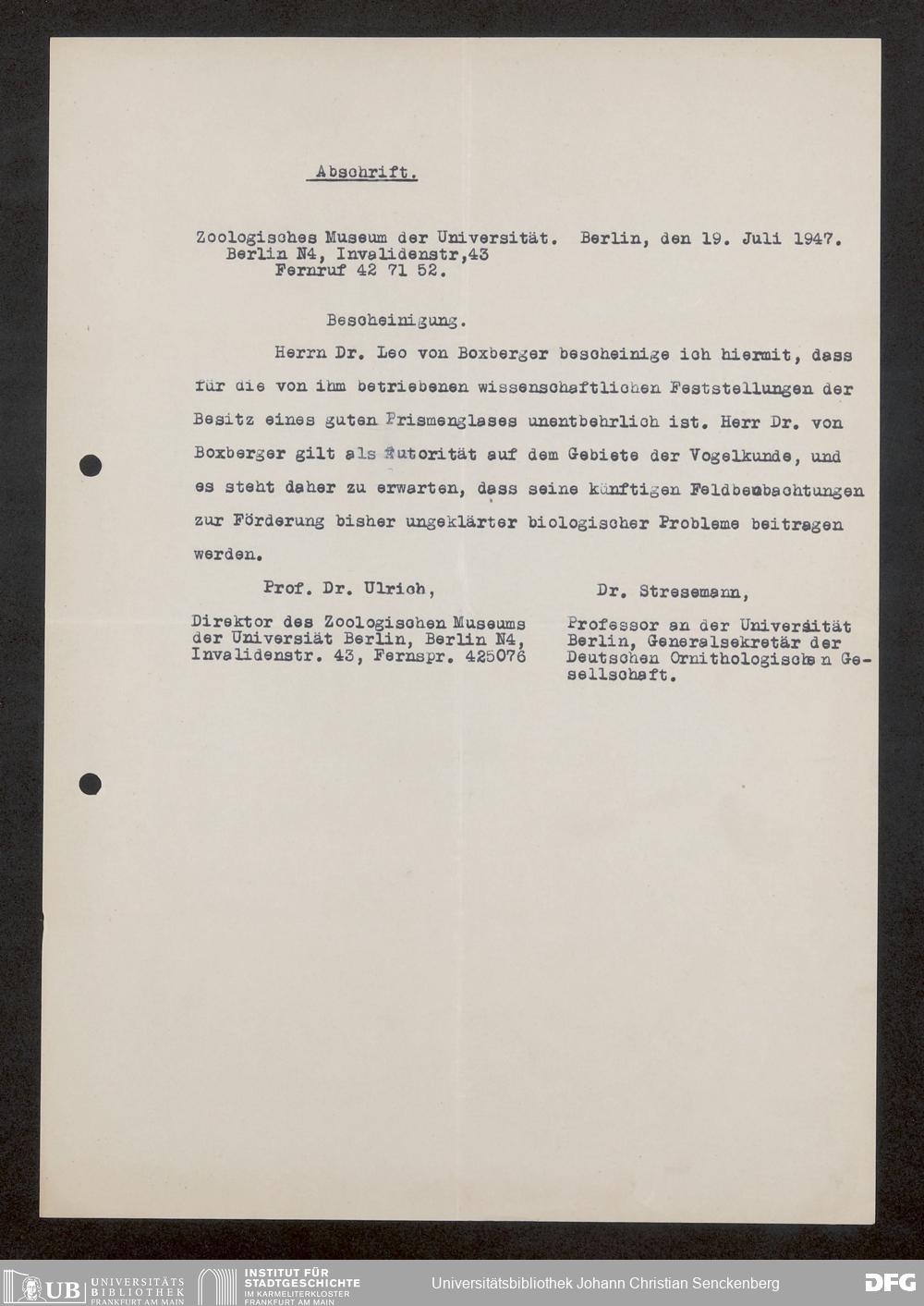 Abschrift.

Zoologisches Museum der Universität. Berlin, den 19. Juli 1947.
Berlin N4, Invalidenstr,43
Fernruf 42 71 52.

Bescheinigung.

Herrn Dr. Leo von Boxberger bescheinige ich hiermit, dass für die von ihm betriebenen wissenschaftlichen Feststellungen der Besitz eines guten Prismenglases unentbehrlich ist. Herr Dr. von Boxberger gilt als Autorität auf dem Gebiete der Vogelkunde, und es steht daher zu erwarten, dass seine künftigen Feldbeobachtungen zur Förderung bisher ungeklärter biologischer Probleme beitragen werden.

Prof. Dr. Ulrich,

Direktor des Zoologischen Museums der Universiät Berlin, Berlin N4, Invalidenstr. 43, Fernspr. 425076

Dr. Stresemann,

Professor an der Universität Berlin, Generalsekretär der Deutschen Ornithologischen Gesellschaft.

UB UNIVERSITÄTS BIBLIOTHEK FRANKFURT AM MAIN
INSTITUT FÜR STADTGESCHICHTE IM KARMELITERKLOSTER FRANKFURT AM MAIN
Universitätsbibliothek Johann Christian Senckenberg
DFG